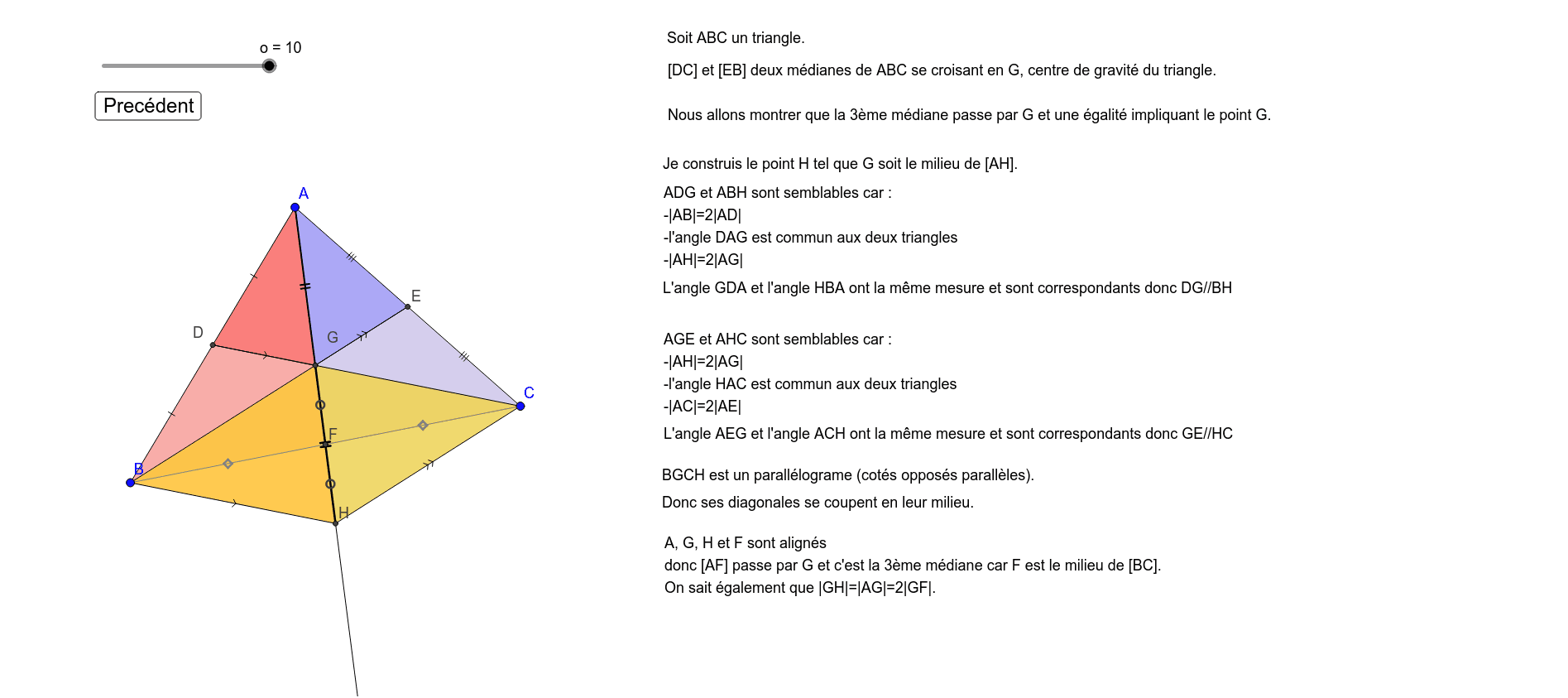 o = 10

Precédent

A

E

D

G

C

F

B

H

Soit ABC un triangle.

[DC] et [EB] deux médianes de ABC se croisant en G, centre de gravité du triangle.

Nous allons montrer que la 3ème médiane passe par G et une égalité impliquant le point G.

Je construis le point H tel que G soit le milieu de [AH].

ADG et ABH sont semblables car :
-|AB|=2|AD|
-l'angle DAG est commun aux deux triangles
-|AH|=2|AG|
L'angle GDA et l'angle HBA ont la même mesure et sont correspondants donc DG//BH

AGE et AHC sont semblables car :
-|AH|=2|AG|
-l'angle HAC est commun aux deux triangles
-|AC|=2|AE|
L'angle AEG et l'angle ACH ont la même mesure et sont correspondants donc GE//HC

BGCH est un parallélograme (cotés opposés parallèles).

Donc ses diagonales se coupent en leur milieu.

A, G, H et F sont alignés
donc [AF] passe par G et c'est la 3ème médiane car F est le milieu de [BC].
On sait également que |GH|=|AG|=2|GF|.